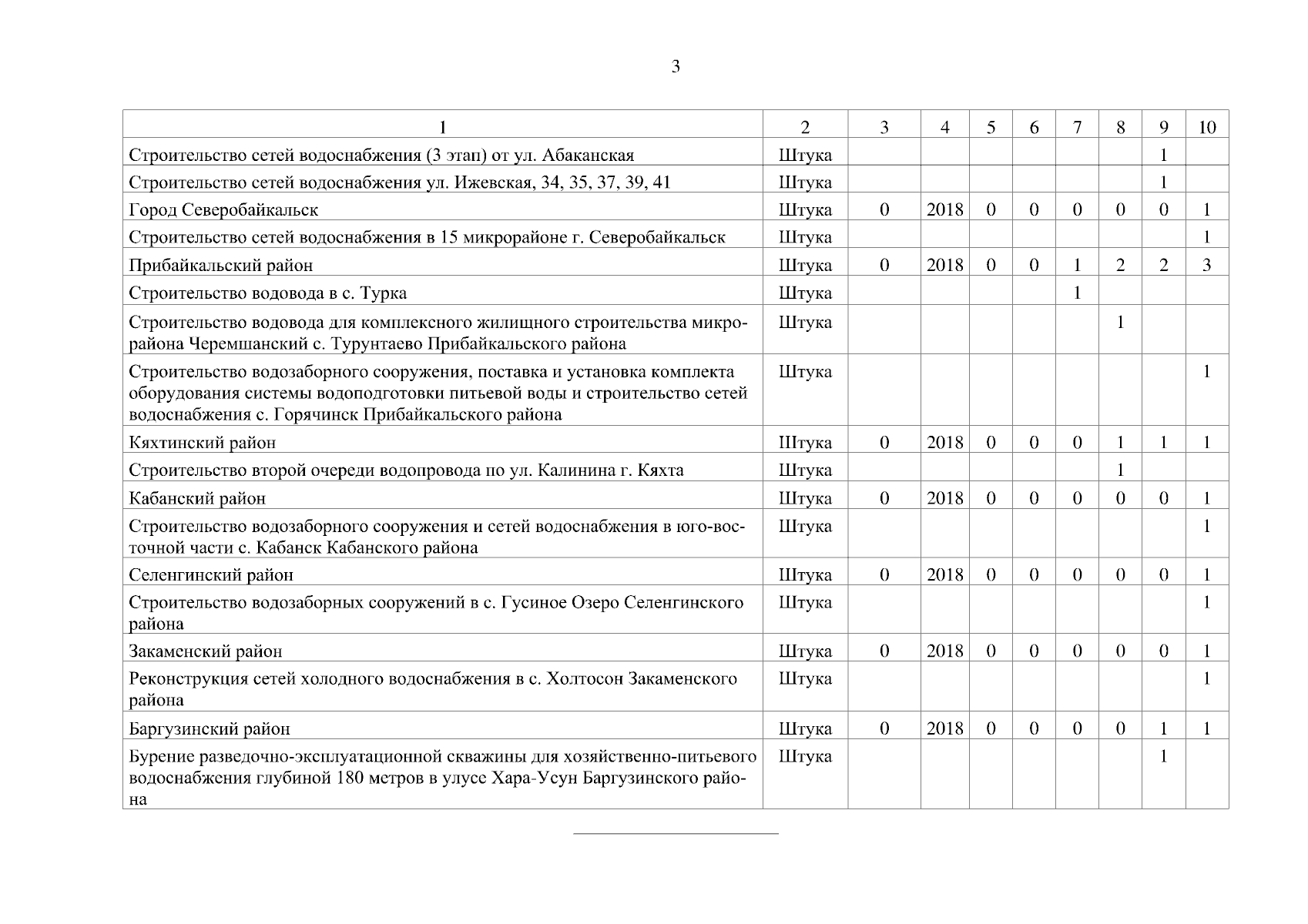 3

| 1 | 2 | 3 | 4 | 5 | 6 | 7 | 8 | 9 | 10 |
|---|---|---|---|---|---|---|---|---|---|
| Строительство сетей водоснабжения (3 этап) от ул. Абаканская | Штука | | | | | | | 1 | |
| Строительство сетей водоснабжения ул. Ижевская, 34, 35, 37, 39, 41 | Штука | | | | | | | 1 | |
| Город Северобайкальск | Штука | 0 | 2018 | 0 | 0 | 0 | 0 | 0 | 1 |
| Строительство сетей водоснабжения в 15 микрорайоне г. Северобайкальск | Штука | | | | | | | | 1 |
| Прибайкальский район | Штука | 0 | 2018 | 0 | 0 | 1 | 2 | 2 | 3 |
| Строительство водовода в с. Турка | Штука | | | | | 1 | | | |
| Строительство водовода для комплексного жилищного строительства микрорайона Черемшанский с. Турунтаево Прибайкальского района | Штука | | | | | | 1 | | |
| Строительство водозаборного сооружения, поставка и установка комплекта оборудования системы водоподготовки питьевой воды и строительство сетей водоснабжения с. Горячинск Прибайкальского района | Штука | | | | | | | | 1 |
| Кяхтинский район | Штука | 0 | 2018 | 0 | 0 | 0 | 1 | 1 | 1 |
| Строительство второй очереди водопровода по ул. Калинина г. Кяхта | Штука | | | | | | 1 | | |
| Кабанский район | Штука | 0 | 2018 | 0 | 0 | 0 | 0 | 0 | 1 |
| Строительство водозаборного сооружения и сетей водоснабжения в юго-восточной части с. Кабанск Кабанского района | Штука | | | | | | | | 1 |
| Селенгинский район | Штука | 0 | 2018 | 0 | 0 | 0 | 0 | 0 | 1 |
| Строительство водозаборных сооружений в с. Гусиное Озеро Селенгинского района | Штука | | | | | | | | 1 |
| Закаменский район | Штука | 0 | 2018 | 0 | 0 | 0 | 0 | 0 | 1 |
| Реконструкция сетей холодного водоснабжения в с. Холтосон Закаменского района | Штука | | | | | | | | 1 |
| Баргузинский район | Штука | 0 | 2018 | 0 | 0 | 0 | 0 | 1 | 1 |
| Бурение разведочно-эксплуатационной скважины для хозяйственно-питьевого водоснабжения глубиной 180 метров в улусе Хара-Усун Баргузинского района | Штука | | | | | | | 1 | |